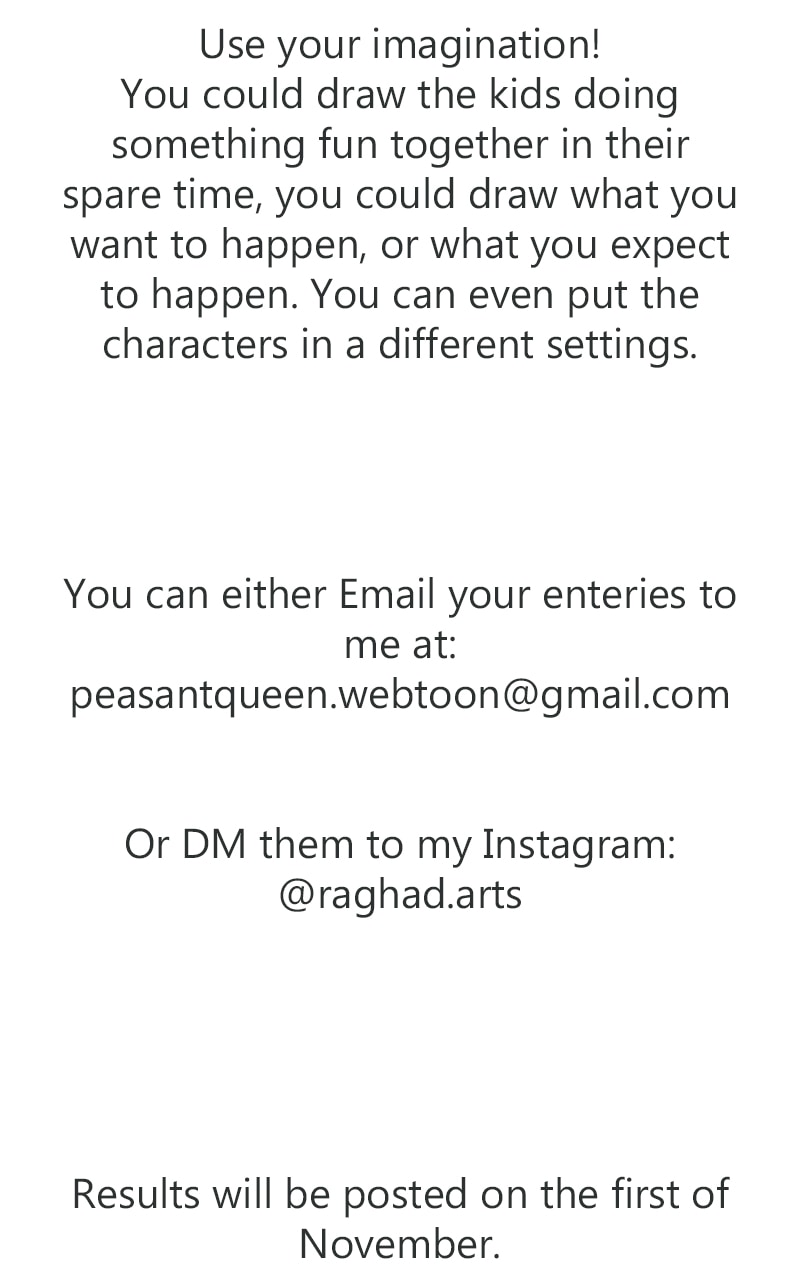 Use your imagination!
You could draw the kids doing something fun together in their spare time, you could draw what you want to happen, or what you expect to happen. You can even put the characters in a different settings.

You can either Email your enteries to me at:
peasantqueen.webtoon@gmail.com

Or DM them to my Instagram:
@raghad.arts

Results will be posted on the first of November.